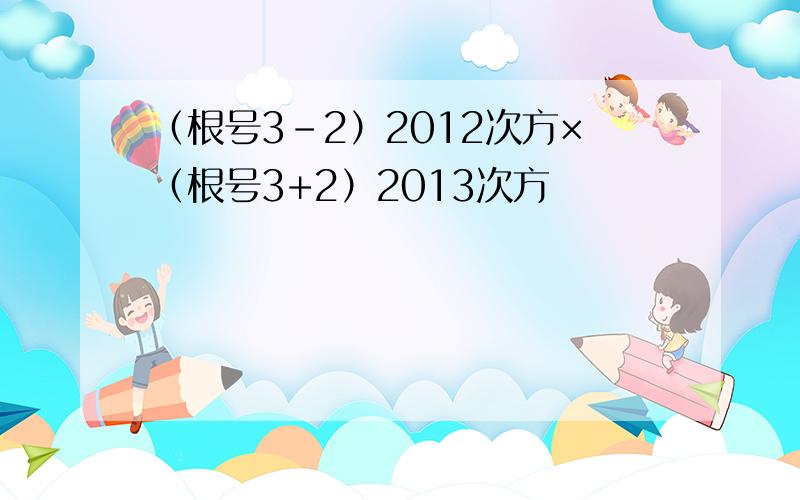 （根号3－2）2012次方×（根号3+2）2013次方